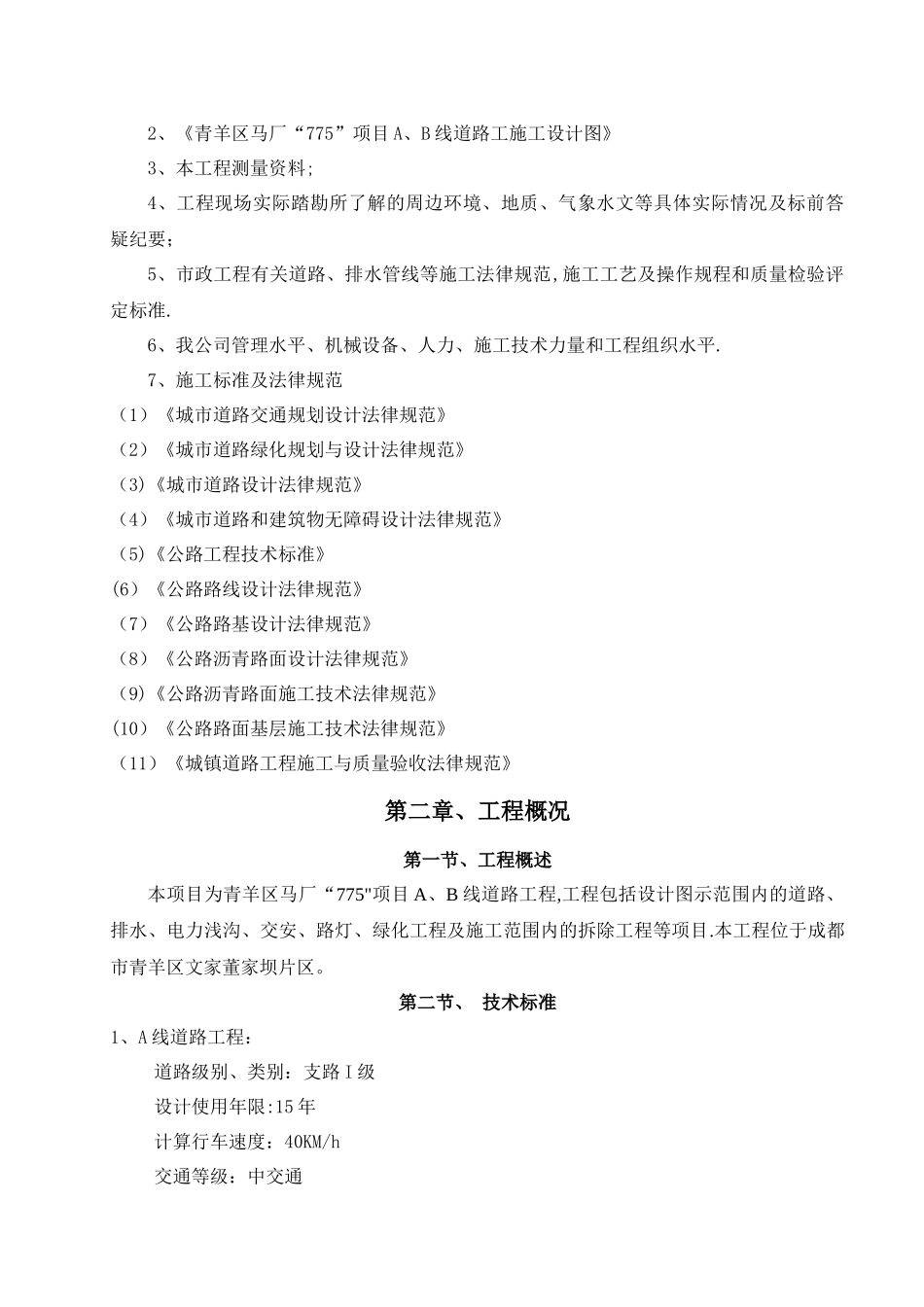 2、《青羊区马厂“775”项目A、B线道路工施工设计图》

3、本工程测量资料;

4、工程现场实际踏勘所了解的周边环境、地质、气象水文等具体实际情况及标前答疑纪要;

5、市政工程有关道路、排水管线等施工法律规范,施工工艺及操作规程和质量检验评定标准.

6、我公司管理水平、机械设备、人力、施工技术力量和工程组织水平.

7、施工标准及法律规范

（1）《城市道路交通规划设计法律规范》

（2）《城市道路绿化规划与设计法律规范》

(3)《城市道路设计法律规范》

（4）《城市道路和建筑物无障碍设计法律规范》

(5)《公路工程技术标准》

(6)《公路路线设计法律规范》

（7）《公路路基设计法律规范》

（8）《公路沥青路面设计法律规范》

(9)《公路沥青路面施工技术法律规范》

(10)《公路路面基层施工技术法律规范》

（11）《城镇道路工程施工与质量验收法律规范》

第二章、工程概况

第一节、工程概述

本项目为青羊区马厂“775"项目A、B线道路工程,工程包括设计图示范围内的道路、排水、电力浅沟、交安、路灯、绿化工程及施工范围内的拆除工程等项目.本工程位于成都市青羊区文家董家坝片区。

第二节、 技术标准

1、A线道路工程：

道路级别、类别：支路Ⅰ级

设计使用年限:15年

计算行车速度：40KM/h

交通等级：中交通